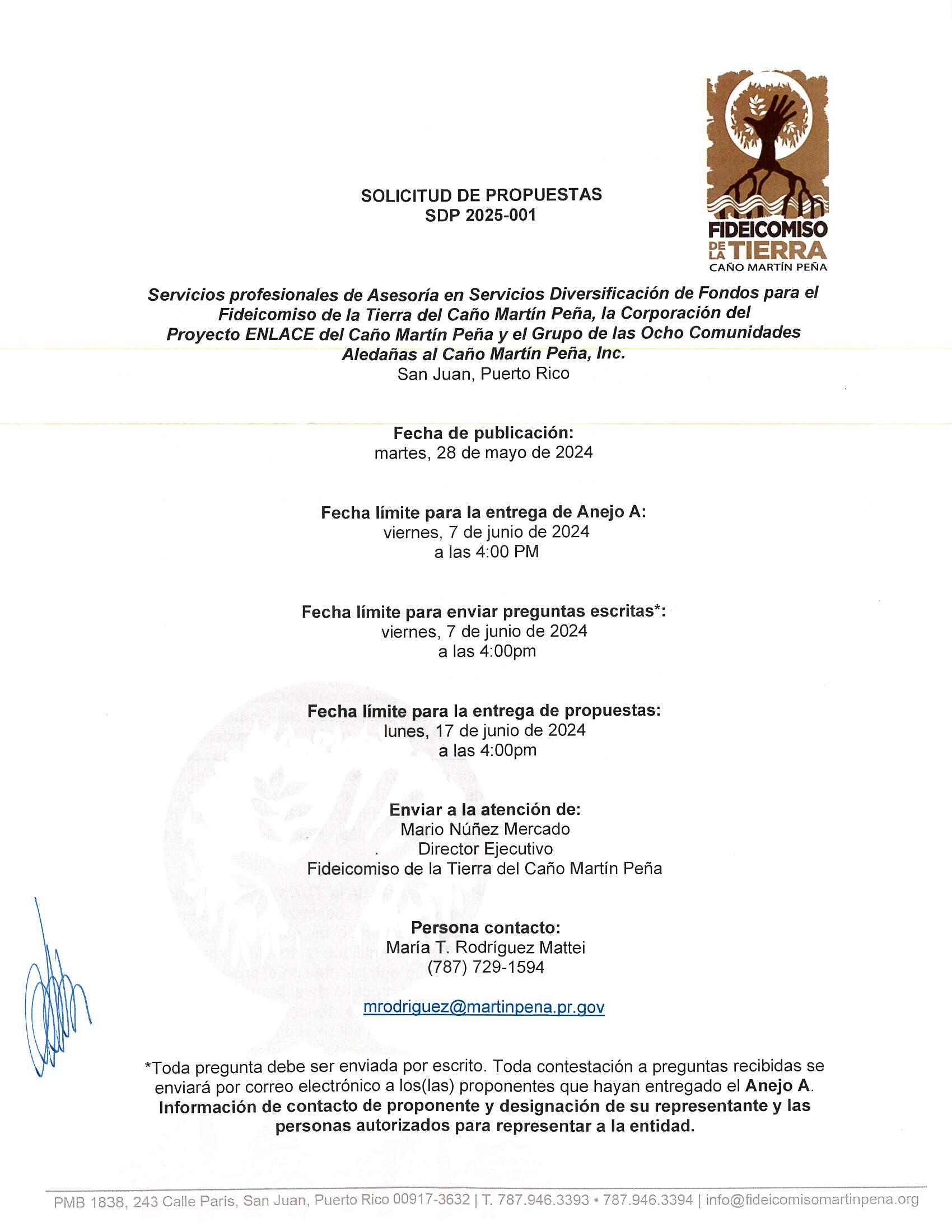 FIDEICOMISO DE LA TIERRA
CAÑO MARTÍN PEÑA

SOLICITUD DE PROPUESTAS
SDP 2025-001

Servicios profesionales de Asesoría en Servicios Diversificación de Fondos para el Fideicomiso de la Tierra del Caño Martín Peña, la Corporación del Proyecto ENLACE del Caño Martín Peña y el Grupo de las Ocho Comunidades Aledañas al Caño Martín Peña, Inc.
San Juan, Puerto Rico

Fecha de publicación:
martes, 28 de mayo de 2024

Fecha límite para la entrega de Anejo A:
viernes, 7 de junio de 2024
a las 4:00 PM

Fecha límite para enviar preguntas escritas*:
viernes, 7 de junio de 2024
a las 4:00pm

Fecha límite para la entrega de propuestas:
lunes, 17 de junio de 2024
a las 4:00pm

Enviar a la atención de:
Mario Núñez Mercado
Director Ejecutivo
Fideicomiso de la Tierra del Caño Martín Peña

Persona contacto:
María T. Rodríguez Mattei
(787) 729-1594

mrodriguez@martinpena.pr.gov

*Toda pregunta debe ser enviada por escrito. Toda contestación a preguntas recibidas se enviará por correo electrónico a los(las) proponentes que hayan entregado el Anejo A. Información de contacto de proponente y designación de su representante y las personas autorizados para representar a la entidad.

PMB 1838, 243 Calle Paris, San Juan, Puerto Rico 00917-3632 | T. 787.946.3393 • 787.946.3394 | info@fideicomisomartinpena.org